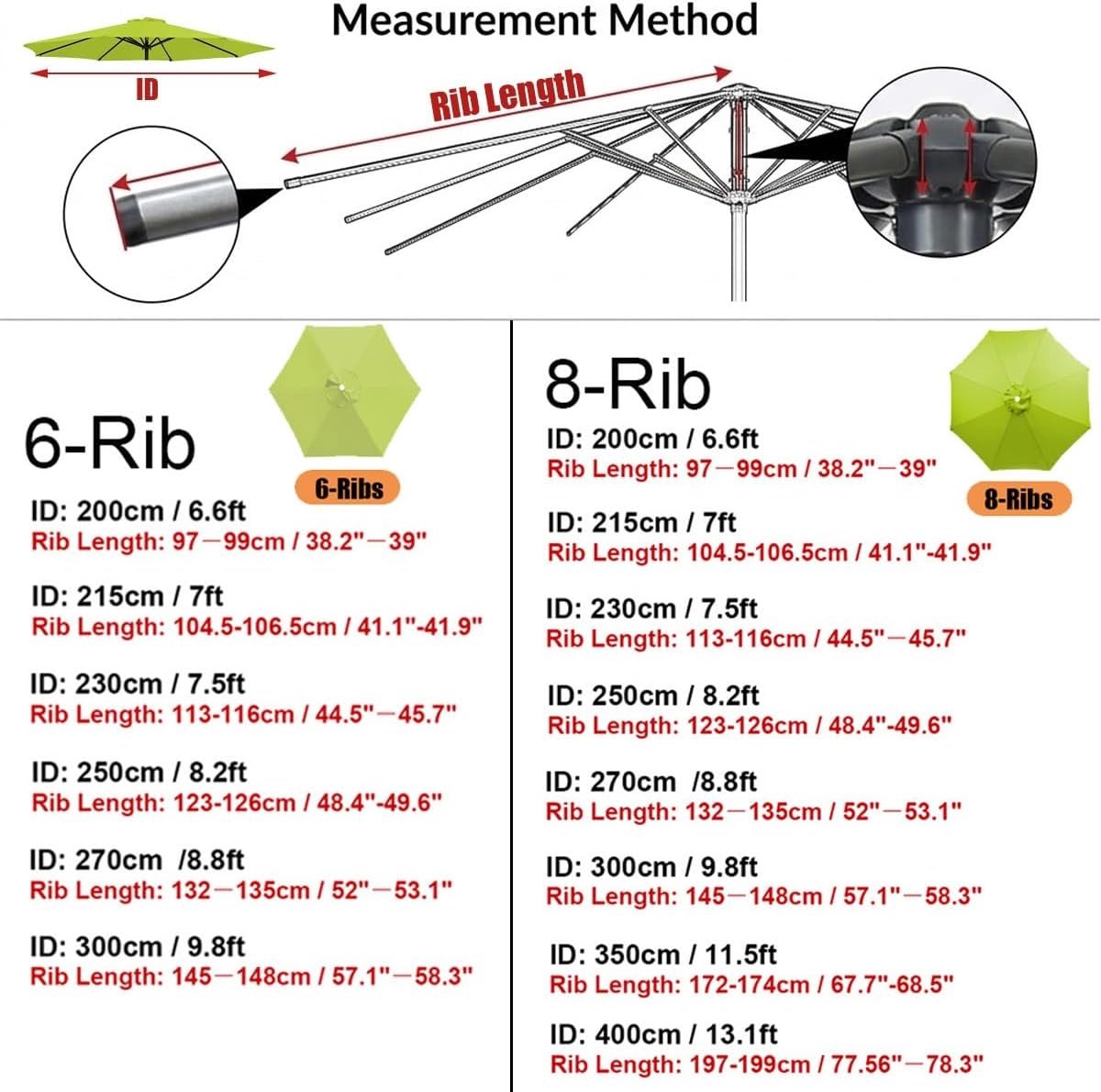 Measurement Method

ID

Rib Length

6-Rib

6-Ribs

ID: 200cm / 6.6ft
Rib Length: 97—99cm / 38.2"—39"

ID: 215cm / 7ft
Rib Length: 104.5-106.5cm / 41.1"-41.9"

ID: 230cm / 7.5ft
Rib Length: 113-116cm / 44.5"—45.7"

ID: 250cm / 8.2ft
Rib Length: 123-126cm / 48.4"-49.6"

ID: 270cm /8.8ft
Rib Length: 132—135cm / 52"—53.1"

ID: 300cm / 9.8ft
Rib Length: 145—148cm / 57.1"—58.3"

8-Rib

8-Ribs

ID: 200cm / 6.6ft
Rib Length: 97—99cm / 38.2"—39"

ID: 215cm / 7ft
Rib Length: 104.5-106.5cm / 41.1"-41.9"

ID: 230cm / 7.5ft
Rib Length: 113-116cm / 44.5"—45.7"

ID: 250cm / 8.2ft
Rib Length: 123-126cm / 48.4"-49.6"

ID: 270cm /8.8ft
Rib Length: 132—135cm / 52"—53.1"

ID: 300cm / 9.8ft
Rib Length: 145—148cm / 57.1"—58.3"

ID: 350cm / 11.5ft
Rib Length: 172-174cm / 67.7"-68.5"

ID: 400cm / 13.1ft
Rib Length: 197-199cm / 77.56"—78.3"